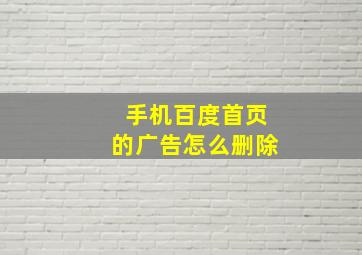 手机百度首页
的广告怎么删除